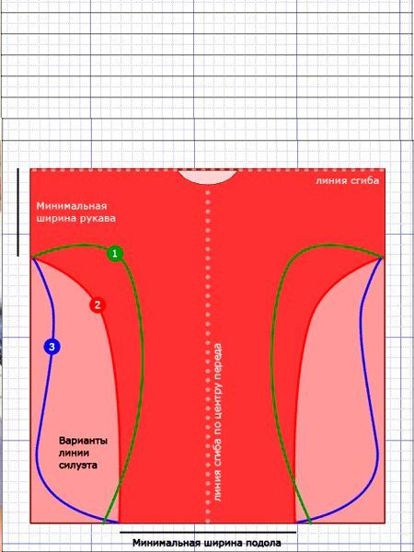 линия сгиба

Минимальная ширина рукава

1

2

3

линия сгиба по центру переда

Варианты линии силуэта

Минимальная ширина подола